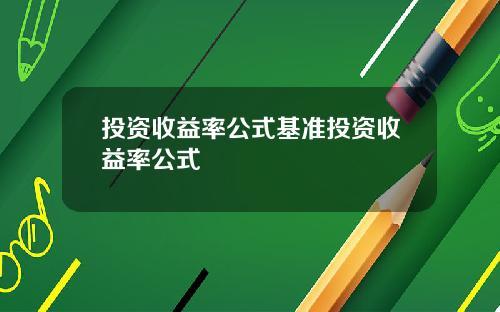 投资收益率公式基准投资收益率公式